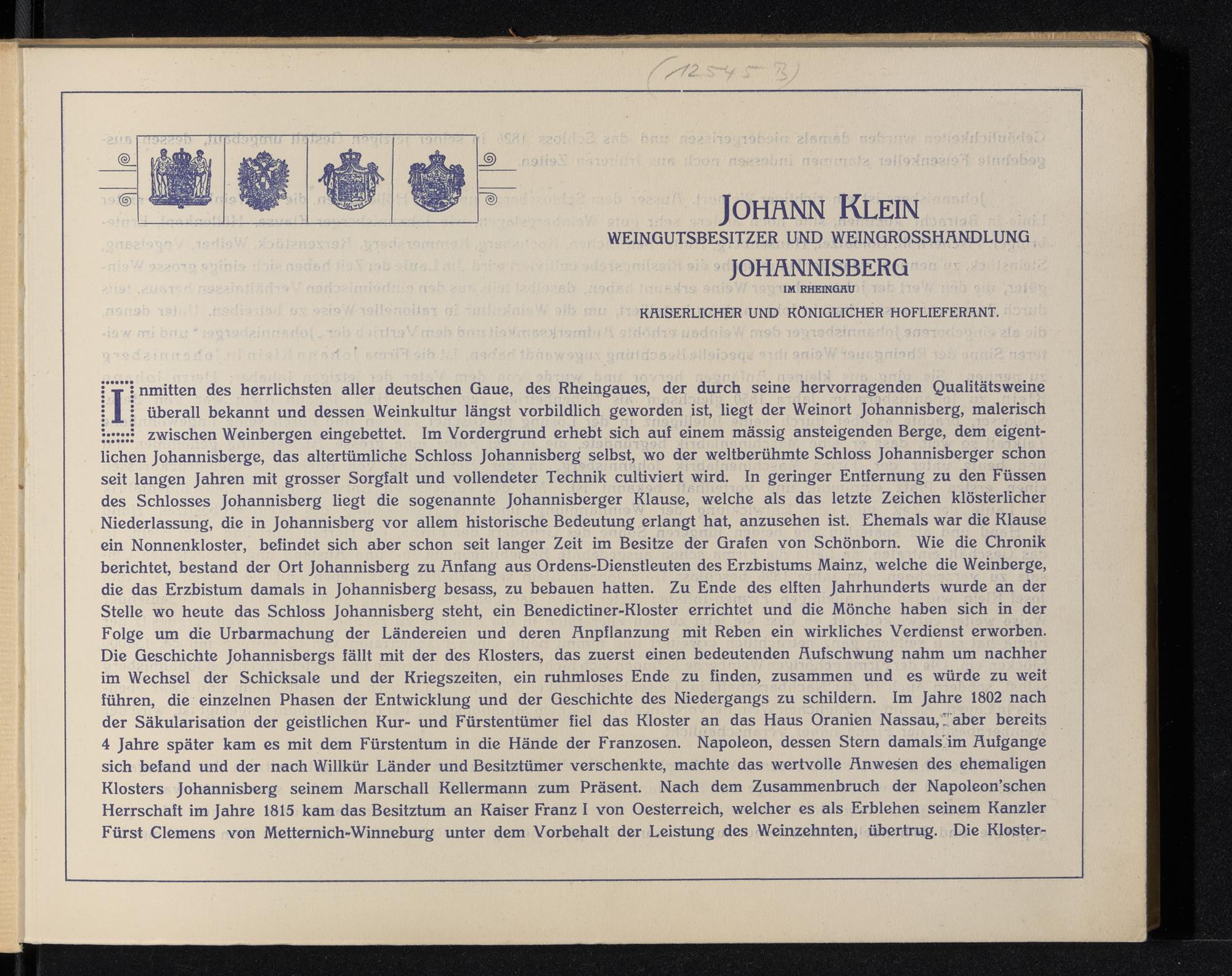 (12545 B)

JOHANN KLEIN
WEINGUTSBESITZER UND WEINGROSSHANDLUNG
JOHANNISBERG
IM RHEINGAU
KAISERLICHER UND KÖNIGLICHER HOFLIEFERANT.

Inmitten des herrlichsten aller deutschen Gaue, des Rheingaues, der durch seine hervorragenden Qualitätsweine überall bekannt und dessen Weinkultur längst vorbildlich geworden ist, liegt der Weinort Johannisberg, malerisch zwischen Weinbergen eingebettet. Im Vordergrund erhebt sich auf einem mässig ansteigenden Berge, dem eigentlichen Johannisberge, das altertümliche Schloss Johannisberg selbst, wo der weltberühmte Schloss Johannisberger schon seit langen Jahren mit grosser Sorgfalt und vollendeter Technik cultiviert wird. In geringer Entfernung zu den Füssen des Schlosses Johannisberg liegt die sogenannte Johannisberger Klause, welche als das letzte Zeichen klösterlicher Niederlassung, die in Johannisberg vor allem historische Bedeutung erlangt hat, anzusehen ist. Ehemals war die Klause ein Nonnenkloster, befindet sich aber schon seit langer Zeit im Besitze der Grafen von Schönborn. Wie die Chronik berichtet, bestand der Ort Johannisberg zu Anfang aus Ordens-Dienstleuten des Erzbistums Mainz, welche die Weinberge, die das Erzbistum damals in Johannisberg besass, zu bebauen hatten. Zu Ende des elften Jahrhunderts wurde an der Stelle wo heute das Schloss Johannisberg steht, ein Benedictiner-Kloster errichtet und die Mönche haben sich in der Folge um die Urbarmachung der Ländereien und deren Anpflanzung mit Reben ein wirkliches Verdienst erworben. Die Geschichte Johannisbergs fällt mit der des Klosters, das zuerst einen bedeutenden Aufschwung nahm um nachher im Wechsel der Schicksale und der Kriegszeiten, ein ruhmloses Ende zu finden, zusammen und es würde zu weit führen, die einzelnen Phasen der Entwicklung und der Geschichte des Niedergangs zu schildern. Im Jahre 1802 nach der Säkularisation der geistlichen Kur- und Fürstentümer fiel das Kloster an das Haus Oranien Nassau, aber bereits 4 Jahre später kam es mit dem Fürstentum in die Hände der Franzosen. Napoleon, dessen Stern damals im Aufgange sich befand und der nach Willkür Länder und Besitztümer verschenkte, machte das wertvolle Anwesen des ehemaligen Klosters Johannisberg seinem Marschall Kellermann zum Präsent. Nach dem Zusammenbruch der Napoleon'schen Herrschaft im Jahre 1815 kam das Besitztum an Kaiser Franz I von Oesterreich, welcher es als Erblehen seinem Kanzler Fürst Clemens von Metternich-Winneburg unter dem Vorbehalt der Leistung des Weinzehnten, übertrug. Die Kloster-